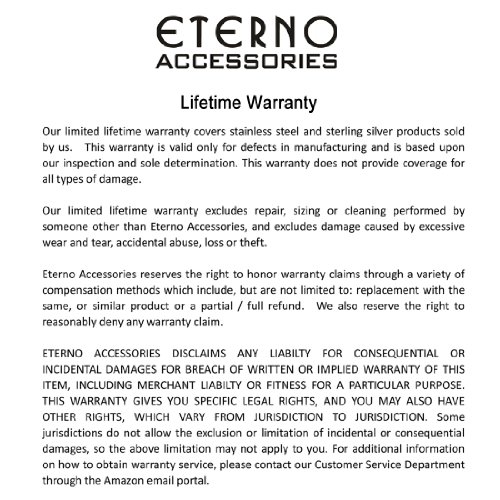 ETERNO
ACCESSORIES

Lifetime Warranty

Our limited lifetime warranty covers stainless steel and sterling silver products sold by us. This warranty is valid only for defects in manufacturing and is based upon our inspection and sole determination. This warranty does not provide coverage for all types of damage.

Our limited lifetime warranty excludes repair, sizing or cleaning performed by someone other than Eterno Accessories, and excludes damage caused by excessive wear and tear, accidental abuse, loss or theft.

Eterno Accessories reserves the right to honor warranty claims through a variety of compensation methods which include, but are not limited to: replacement with the same, or similar product or a partial / full refund. We also reserve the right to reasonably deny any warranty claim.

ETERNO ACCESSORIES DISCLAIMS ANY LIABILTY FOR CONSEQUENTIAL OR INCIDENTAL DAMAGES FOR BREACH OF WRITTEN OR IMPLIED WARRANTY OF THIS ITEM, INCLUDING MERCHANT LIABILTY OR FITNESS FOR A PARTICULAR PURPOSE. THIS WARRANTY GIVES YOU SPECIFIC LEGAL RIGHTS, AND YOU MAY ALSO HAVE OTHER RIGHTS, WHICH VARY FROM JURISDICTION TO JURISDICTION. Some jurisdictions do not allow the exclusion or limitation of incidental or consequential damages, so the above limitation may not apply to you. For additional information on how to obtain warranty service, please contact our Customer Service Department through the Amazon email portal.